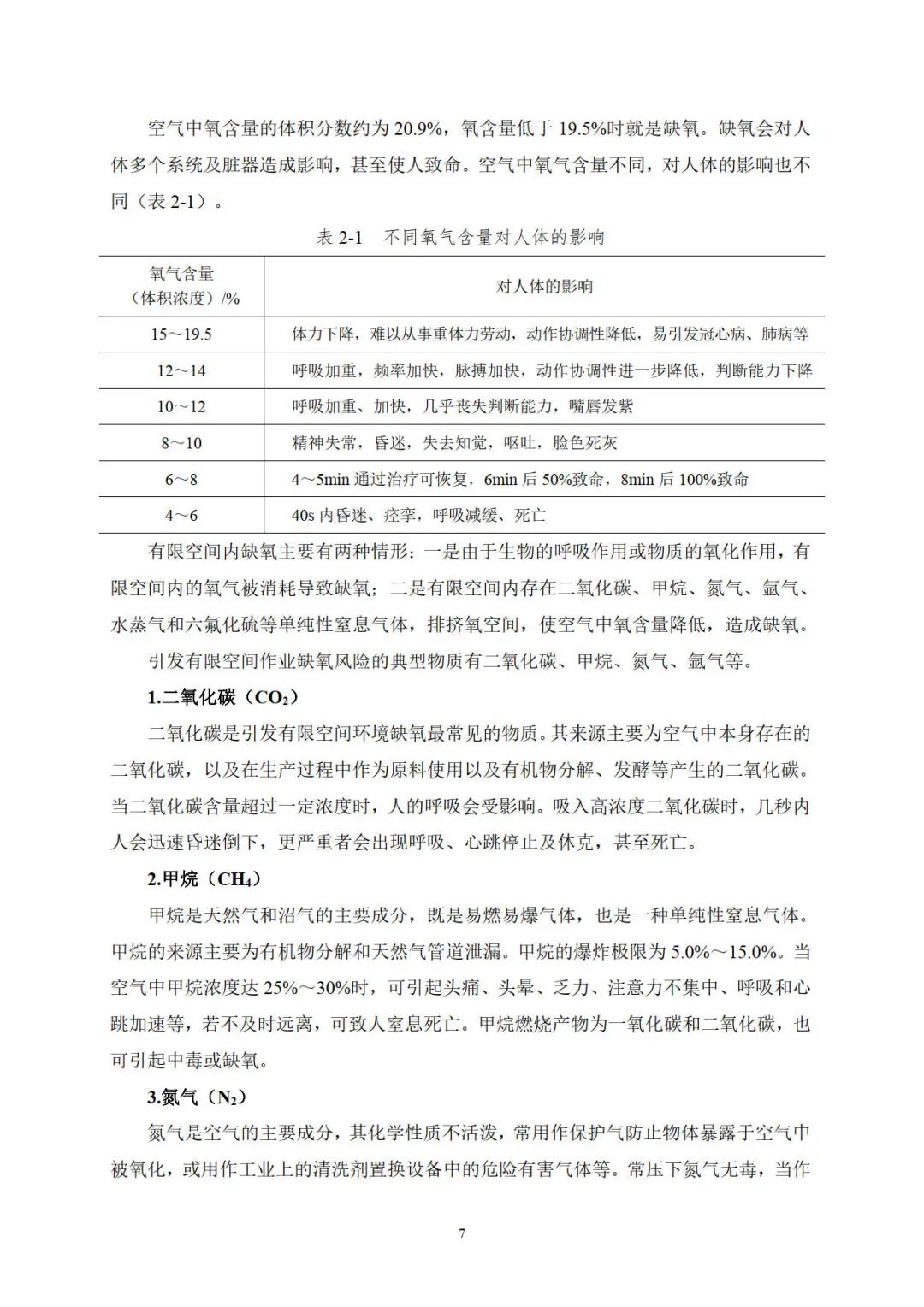 空气中氧含量的体积分数约为 20.9%，氧含量低于 19.5%时就是缺氧。缺氧会对人体多个系统及脏器造成影响，甚至使人致命。空气中氧气含量不同，对人体的影响也不同（表 2-1）。

表 2-1　不同氧气含量对人体的影响

| 氧气含量（体积浓度）/% | 对人体的影响 |
|---|---|
| 15～19.5 | 体力下降，难以从事重体力劳动，动作协调性降低，易引发冠心病、肺病等 |
| 12～14 | 呼吸加重，频率加快，脉搏加快，动作协调性进一步降低，判断能力下降 |
| 10～12 | 呼吸加重、加快，几乎丧失判断能力，嘴唇发紫 |
| 8～10 | 精神失常，昏迷，失去知觉，呕吐，脸色死灰 |
| 6～8 | 4～5min 通过治疗可恢复，6min 后 50%致命，8min 后 100%致命 |
| 4～6 | 40s 内昏迷、痉挛，呼吸减缓、死亡 |

有限空间内缺氧主要有两种情形：一是由于生物的呼吸作用或物质的氧化作用，有限空间内的氧气被消耗导致缺氧；二是有限空间内存在二氧化碳、甲烷、氮气、氩气、水蒸气和六氟化硫等单纯性窒息气体，排挤氧空间，使空气中氧含量降低，造成缺氧。

引发有限空间作业缺氧风险的典型物质有二氧化碳、甲烷、氮气、氩气等。

1.二氧化碳（$CO_2$）

二氧化碳是引发有限空间环境缺氧最常见的物质。其来源主要为空气中本身存在的二氧化碳，以及在生产过程中作为原料使用以及有机物分解、发酵等产生的二氧化碳。当二氧化碳含量超过一定浓度时，人的呼吸会受影响。吸入高浓度二氧化碳时，几秒内人会迅速昏迷倒下，更严重者会出现呼吸、心跳停止及休克，甚至死亡。

2.甲烷（$CH_4$）

甲烷是天然气和沼气的主要成分，既是易燃易爆气体，也是一种单纯性窒息气体。甲烷的来源主要为有机物分解和天然气管道泄漏。甲烷的爆炸极限为 5.0%～15.0%。当空气中甲烷浓度达 25%～30%时，可引起头痛、头晕、乏力、注意力不集中、呼吸和心跳加速等，若不及时远离，可致人窒息死亡。甲烷燃烧产物为一氧化碳和二氧化碳，也可引起中毒或缺氧。

3.氮气（$N_2$）

氮气是空气的主要成分，其化学性质不活泼，常用作保护气防止物体暴露于空气中被氧化，或用作工业上的清洗剂置换设备中的危险有害气体等。常压下氮气无毒，当作

7